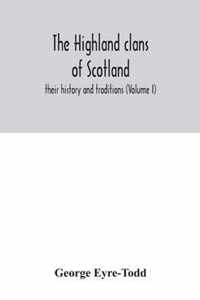 The Highland clans of Scotland

their history and traditions (Volume I)

George Eyre-Todd